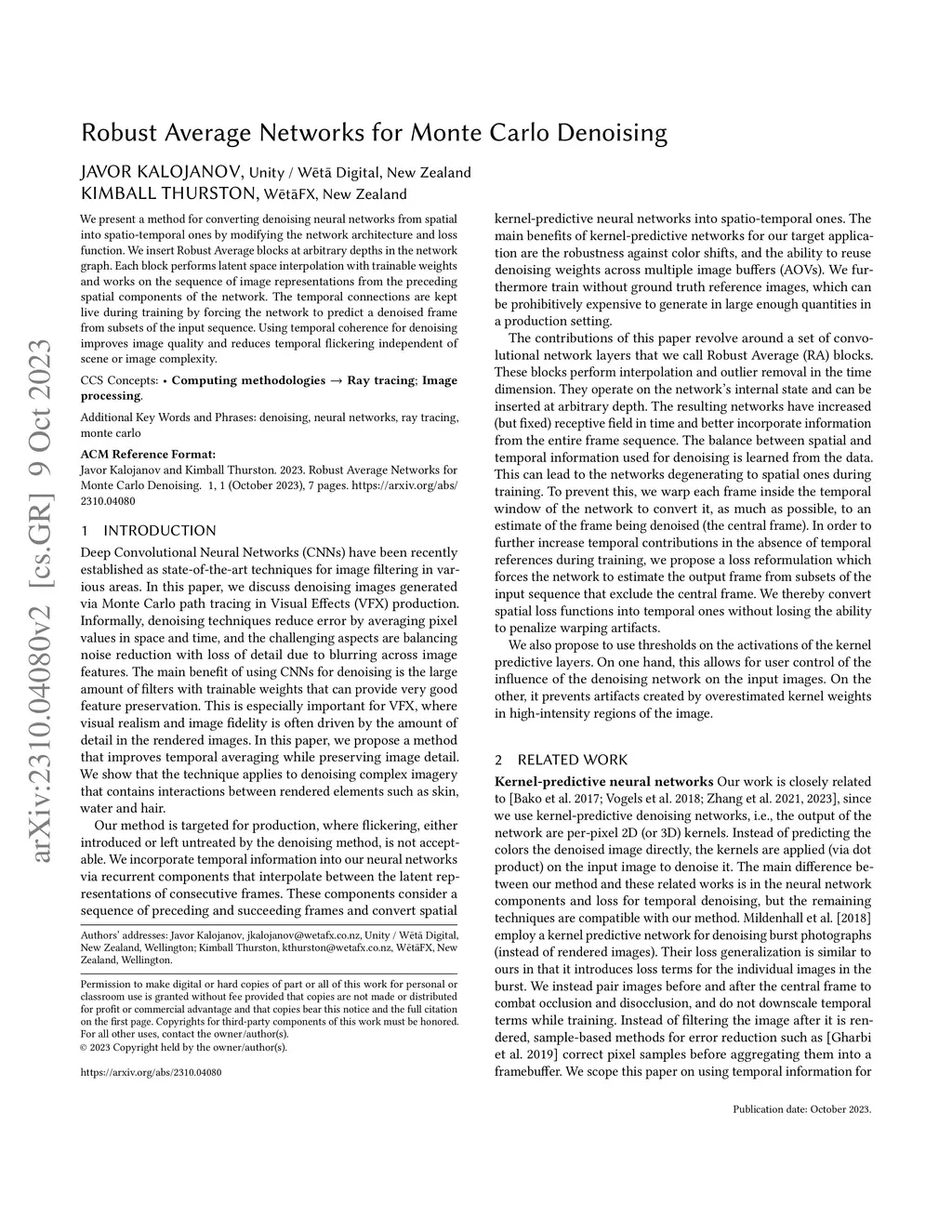 arXiv:2310.04080v2 [cs.GR] 9 Oct 2023

Robust Average Networks for Monte Carlo Denoising

JAVOR KALOJANOV, Unity / Wētā Digital, New Zealand
KIMBALL THURSTON, WētāFX, New Zealand

We present a method for converting denoising neural networks from spatial into spatio-temporal ones by modifying the network architecture and loss function. We insert Robust Average blocks at arbitrary depths in the network graph. Each block performs latent space interpolation with trainable weights and works on the sequence of image representations from the preceding spatial components of the network. The temporal connections are kept live during training by forcing the network to predict a denoised frame from subsets of the input sequence. Using temporal coherence for denoising improves image quality and reduces temporal flickering independent of scene or image complexity.

CCS Concepts: • Computing methodologies → Ray tracing; Image processing.

Additional Key Words and Phrases: denoising, neural networks, ray tracing, monte carlo

ACM Reference Format:
Javor Kalojanov and Kimball Thurston. 2023. Robust Average Networks for Monte Carlo Denoising. 1, 1 (October 2023), 7 pages. https://arxiv.org/abs/2310.04080

1 INTRODUCTION

Deep Convolutional Neural Networks (CNNs) have been recently established as state-of-the-art techniques for image filtering in various areas. In this paper, we discuss denoising images generated via Monte Carlo path tracing in Visual Effects (VFX) production. Informally, denoising techniques reduce error by averaging pixel values in space and time, and the challenging aspects are balancing noise reduction with loss of detail due to blurring across image features. The main benefit of using CNNs for denoising is the large amount of filters with trainable weights that can provide very good feature preservation. This is especially important for VFX, where visual realism and image fidelity is often driven by the amount of detail in the rendered images. In this paper, we propose a method that improves temporal averaging while preserving image detail. We show that the technique applies to denoising complex imagery that contains interactions between rendered elements such as skin, water and hair.

Our method is targeted for production, where flickering, either introduced or left untreated by the denoising method, is not acceptable. We incorporate temporal information into our neural networks via recurrent components that interpolate between the latent representations of consecutive frames. These components consider a sequence of preceding and succeeding frames and convert spatial

Authors' addresses: Javor Kalojanov, jkalojanov@wetafx.co.nz, Unity / Wētā Digital, New Zealand, Wellington; Kimball Thurston, kthurston@wetafx.co.nz, WētāFX, New Zealand, Wellington.

Permission to make digital or hard copies of part or all of this work for personal or classroom use is granted without fee provided that copies are not made or distributed for profit or commercial advantage and that copies bear this notice and the full citation on the first page. Copyrights for third-party components of this work must be honored. For all other uses, contact the owner/author(s).
© 2023 Copyright held by the owner/author(s).

https://arxiv.org/abs/2310.04080

kernel-predictive neural networks into spatio-temporal ones. The main benefits of kernel-predictive networks for our target application are the robustness against color shifts, and the ability to reuse denoising weights across multiple image buffers (AOVs). We furthermore train without ground truth reference images, which can be prohibitively expensive to generate in large enough quantities in a production setting.

The contributions of this paper revolve around a set of convolutional network layers that we call Robust Average (RA) blocks. These blocks perform interpolation and outlier removal in the time dimension. They operate on the network's internal state and can be inserted at arbitrary depth. The resulting networks have increased (but fixed) receptive field in time and better incorporate information from the entire frame sequence. The balance between spatial and temporal information used for denoising is learned from the data. This can lead to the networks degenerating to spatial ones during training. To prevent this, we warp each frame inside the temporal window of the network to convert it, as much as possible, to an estimate of the frame being denoised (the central frame). In order to further increase temporal contributions in the absence of temporal references during training, we propose a loss reformulation which forces the network to estimate the output frame from subsets of the input sequence that exclude the central frame. We thereby convert spatial loss functions into temporal ones without losing the ability to penalize warping artifacts.

We also propose to use thresholds on the activations of the kernel predictive layers. On one hand, this allows for user control of the influence of the denoising network on the input images. On the other, it prevents artifacts created by overestimated kernel weights in high-intensity regions of the image.

2 RELATED WORK

Kernel-predictive neural networks Our work is closely related to [Bako et al. 2017; Vogels et al. 2018; Zhang et al. 2021, 2023], since we use kernel-predictive denoising networks, i.e., the output of the network are per-pixel 2D (or 3D) kernels. Instead of predicting the colors the denoised image directly, the kernels are applied (via dot product) on the input image to denoise it. The main difference between our method and these related works is in the neural network components and loss for temporal denoising, but the remaining techniques are compatible with our method. Mildenhall et al. [2018] employ a kernel predictive network for denoising burst photographs (instead of rendered images). Their loss generalization is similar to ours in that it introduces loss terms for the individual images in the burst. We instead pair images before and after the central frame to combat occlusion and disocclusion, and do not downscale temporal terms while training. Instead of filtering the image after it is rendered, sample-based methods for error reduction such as [Gharbi et al. 2019] correct pixel samples before aggregating them into a framebuffer. We scope this paper on using temporal information for

Publication date: October 2023.